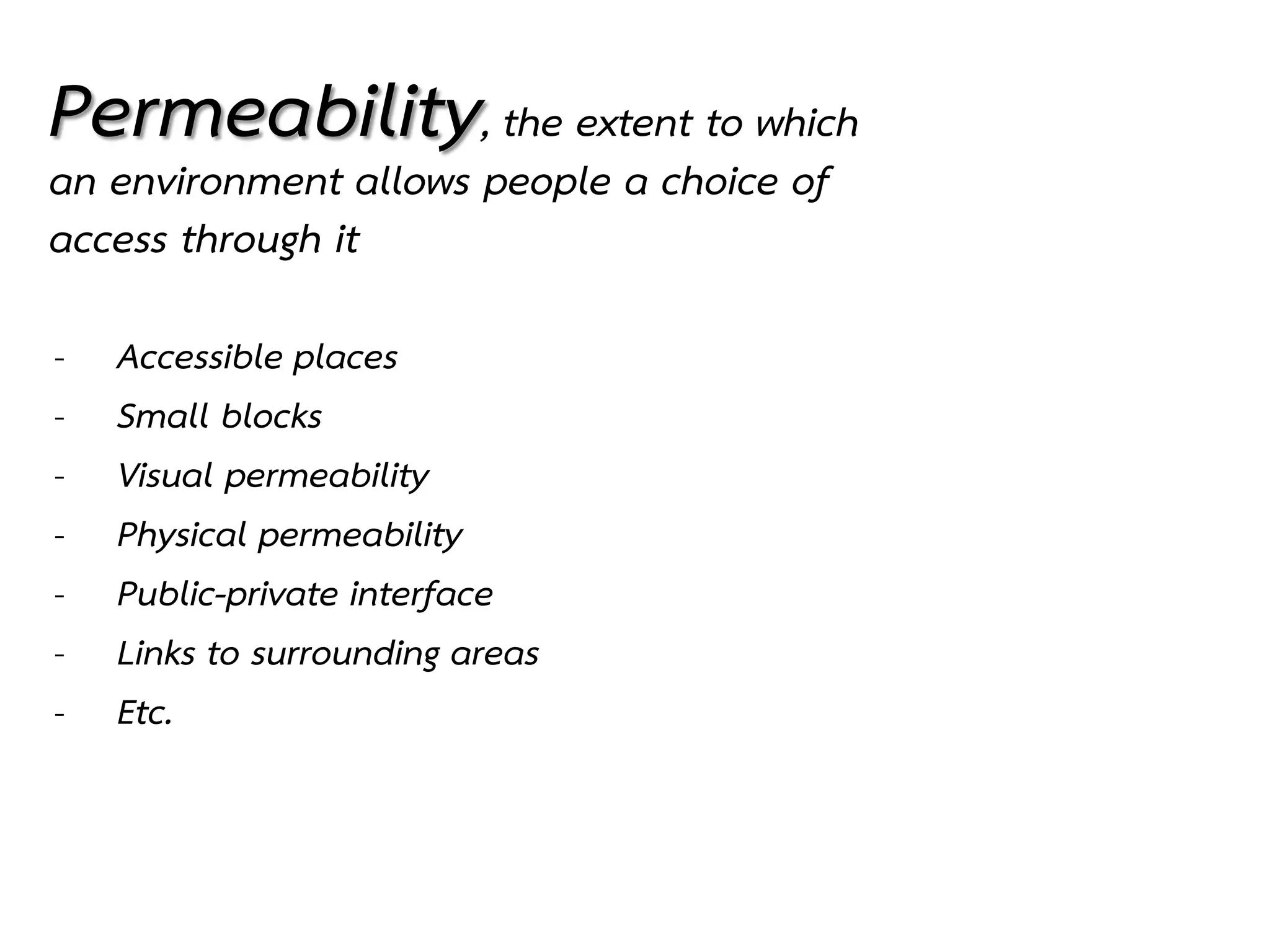 Permeability, the extent to which an environment allows people a choice of access through it

- Accessible places
- Small blocks
- Visual permeability
- Physical permeability
- Public-private interface
- Links to surrounding areas
- Etc.